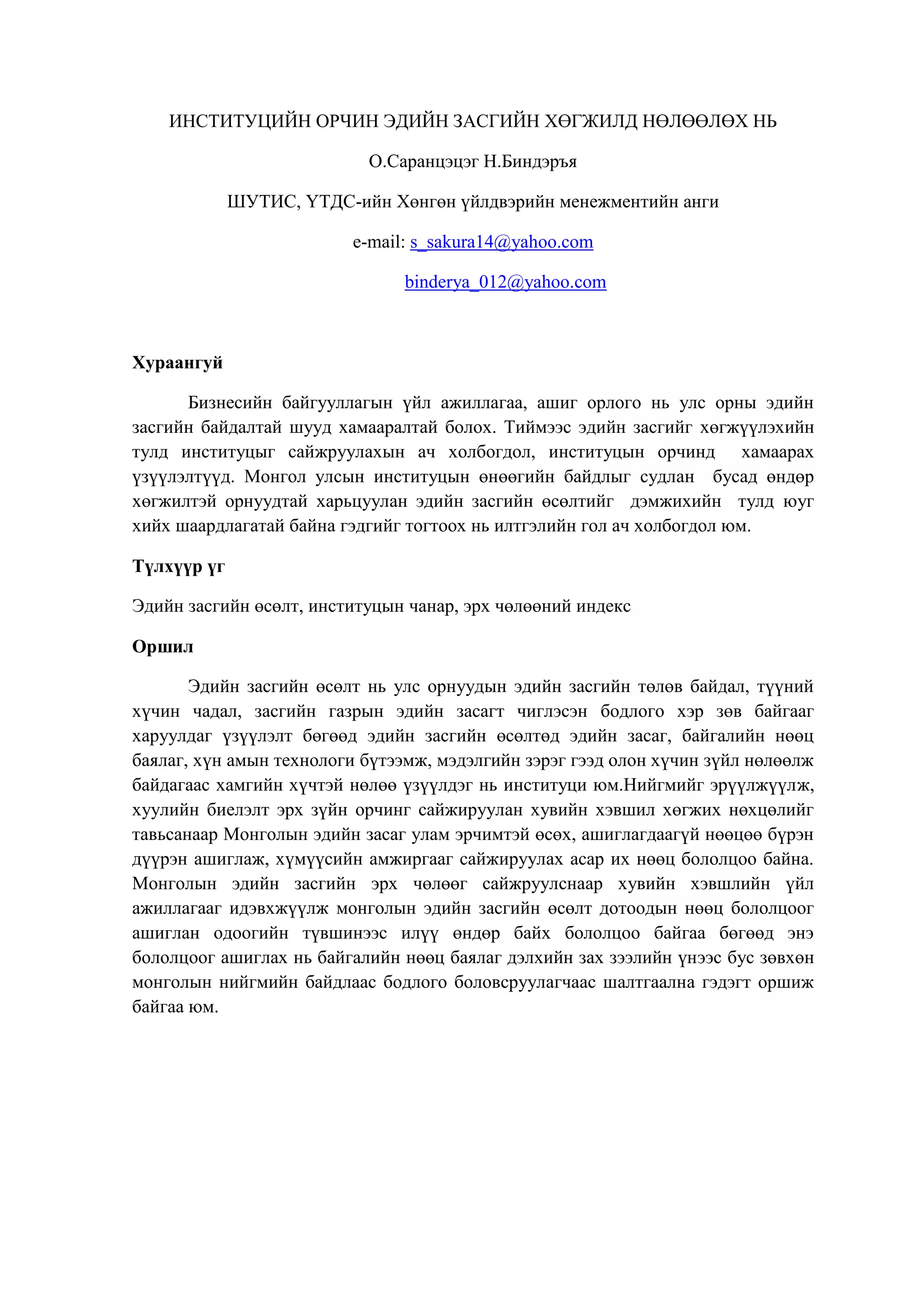 ИНСТИТУЦИЙН ОРЧИН ЭДИЙН ЗАСГИЙН ХӨГЖИЛД НӨЛӨӨЛӨХ НЬ

О.Саранцэцэг Н.Биндэръя

ШУТИС, ҮТДС-ийн Хөнгөн үйлдвэрийн менежментийн анги

e-mail: s_sakura14@yahoo.com

binderya_012@yahoo.com

Хураангуй

Бизнесийн байгууллагын үйл ажиллагаа, ашиг орлого нь улс орны эдийн засгийн байдалтай шууд хамааралтай болох. Тиймээс эдийн засгийг хөгжүүлэхийн тулд институцыг сайжруулахын ач холбогдол, институцын орчинд хамаарах үзүүлэлтүүд. Монгол улсын институцын өнөөгийн байдлыг судлан бусад өндөр хөгжилтэй орнуудтай харьцуулан эдийн засгийн өсөлтийг дэмжихийн тулд юуг хийх шаардлагатай байна гэдгийг тогтоох нь илтгэлийн гол ач холбогдол юм.

Түлхүүр үг

Эдийн засгийн өсөлт, институцын чанар, эрх чөлөөний индекс

Оршил

Эдийн засгийн өсөлт нь улс орнуудын эдийн засгийн төлөв байдал, түүний хүчин чадал, засгийн газрын эдийн засагт чиглэсэн бодлого хэр зөв байгааг харуулдаг үзүүлэлт бөгөөд эдийн засгийн өсөлтөд эдийн засаг, байгалийн нөөц баялаг, хүн амын технологи бүтээмж, мэдэлгийн зэрэг гээд олон хүчин зүйл нөлөөлж байдагаас хамгийн хүчтэй нөлөө үзүүлдэг нь институци юм.Нийгмийг эрүүлжүүлж, хуулийн биелэлт эрх зүйн орчинг сайжируулан хувийн хэвшил хөгжих нөхцөлийг тавьсанаар Монголын эдийн засаг улам эрчимтэй өсөх, ашиглагдаагүй нөөцөө бүрэн дүүрэн ашиглаж, хүмүүсийн амжиргааг сайжируулах асар их нөөц бололцоо байна. Монголын эдийн засгийн эрх чөлөөг сайжруулснаар хувийн хэвшлийн үйл ажиллагааг идэвхжүүлж монголын эдийн засгийн өсөлт дотоодын нөөц бололцоог ашиглан одоогийн түвшинээс илүү өндөр байх бололцоо байгаа бөгөөд энэ бололцоог ашиглах нь байгалийн нөөц баялаг дэлхийн зах зээлийн үнээс бус зөвхөн монголын нийгмийн байдлаас бодлого боловсруулагчаас шалтгаална гэдэгт оршиж байгаа юм.